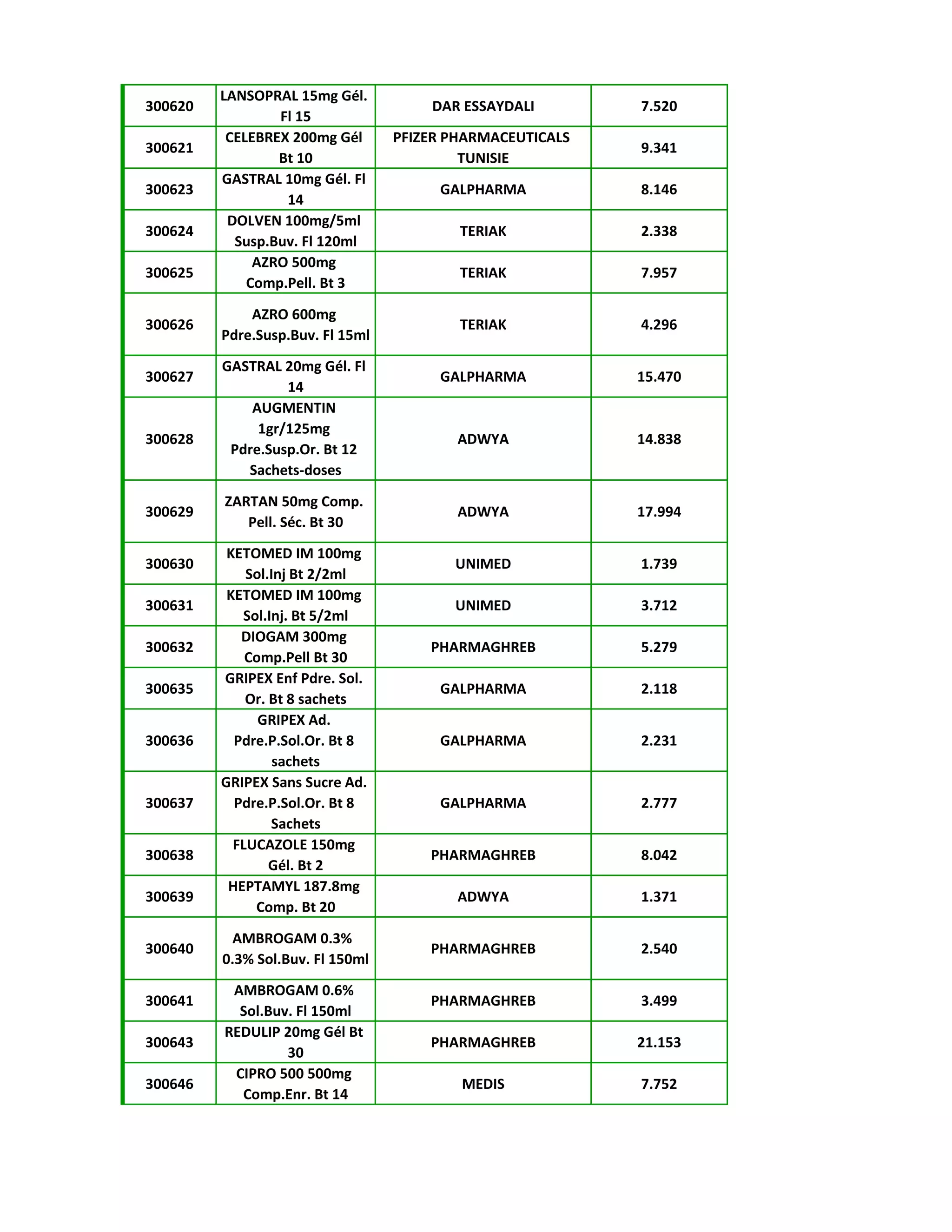 | 300620 | LANSOPRAL 15mg Gél. Fl 15 | DAR ESSAYDALI | 7.520 |
|---|---|---|---|
| 300621 | CELEBREX 200mg Gél Bt 10 | PFIZER PHARMACEUTICALS TUNISIE | 9.341 |
| 300623 | GASTRAL 10mg Gél. Fl 14 | GALPHARMA | 8.146 |
| 300624 | DOLVEN 100mg/5ml Susp.Buv. Fl 120ml | TERIAK | 2.338 |
| 300625 | AZRO 500mg Comp.Pell. Bt 3 | TERIAK | 7.957 |
| 300626 | AZRO 600mg Pdre.Susp.Buv. Fl 15ml | TERIAK | 4.296 |
| 300627 | GASTRAL 20mg Gél. Fl 14 | GALPHARMA | 15.470 |
| 300628 | AUGMENTIN 1gr/125mg Pdre.Susp.Or. Bt 12 Sachets-doses | ADWYA | 14.838 |
| 300629 | ZARTAN 50mg Comp. Pell. Séc. Bt 30 | ADWYA | 17.994 |
| 300630 | KETOMED IM 100mg Sol.Inj Bt 2/2ml | UNIMED | 1.739 |
| 300631 | KETOMED IM 100mg Sol.Inj. Bt 5/2ml | UNIMED | 3.712 |
| 300632 | DIOGAM 300mg Comp.Pell Bt 30 | PHARMAGHREB | 5.279 |
| 300635 | GRIPEX Enf Pdre. Sol. Or. Bt 8 sachets | GALPHARMA | 2.118 |
| 300636 | GRIPEX Ad. Pdre.P.Sol.Or. Bt 8 sachets | GALPHARMA | 2.231 |
| 300637 | GRIPEX Sans Sucre Ad. Pdre.P.Sol.Or. Bt 8 Sachets | GALPHARMA | 2.777 |
| 300638 | FLUCAZOLE 150mg Gél. Bt 2 | PHARMAGHREB | 8.042 |
| 300639 | HEPTAMYL 187.8mg Comp. Bt 20 | ADWYA | 1.371 |
| 300640 | AMBROGAM 0.3% 0.3% Sol.Buv. Fl 150ml | PHARMAGHREB | 2.540 |
| 300641 | AMBROGAM 0.6% Sol.Buv. Fl 150ml | PHARMAGHREB | 3.499 |
| 300643 | REDULIP 20mg Gél Bt 30 | PHARMAGHREB | 21.153 |
| 300646 | CIPRO 500 500mg Comp.Enr. Bt 14 | MEDIS | 7.752 |